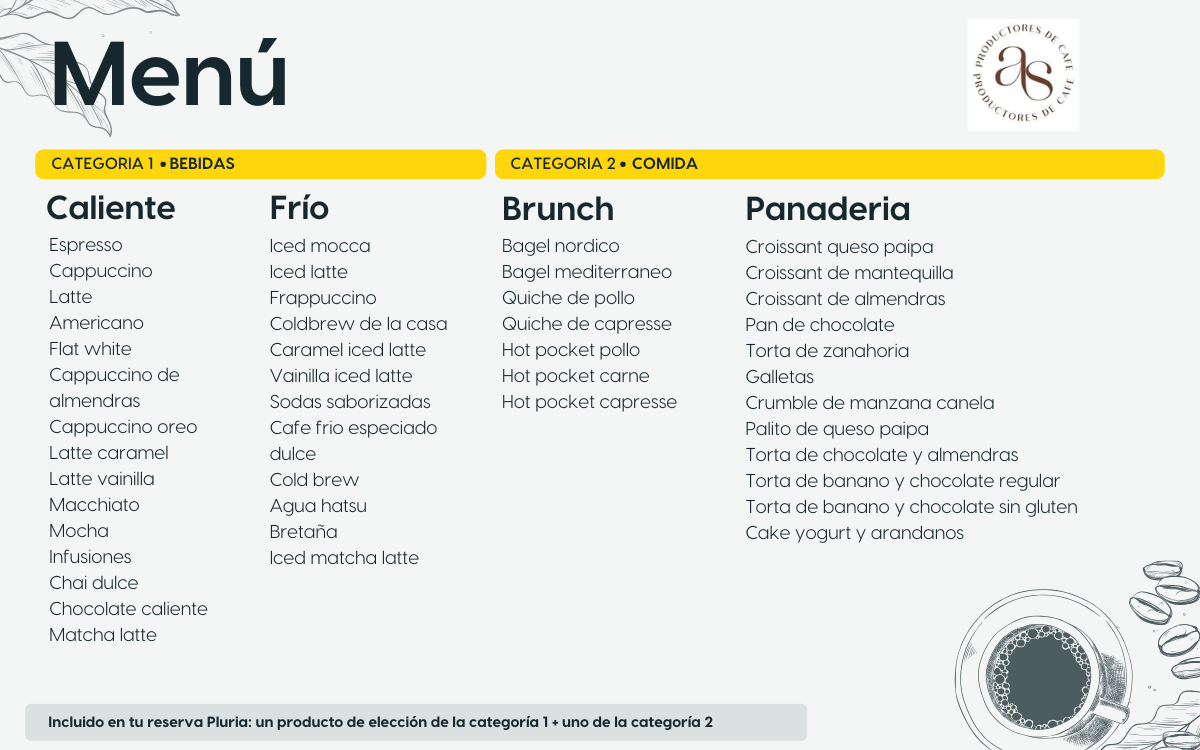 Menú

PRODUCTORES DE CAFE
as
PRODUCTORES DE CAFE

CATEGORIA 1 • BEBIDAS

Caliente
Espresso
Cappuccino
Latte
Americano
Flat white
Cappuccino de almendras
Cappuccino oreo
Latte caramel
Latte vainilla
Macchiato
Mocha
Infusiones
Chai dulce
Chocolate caliente
Matcha latte

Frío
Iced mocca
Iced latte
Frappuccino
Coldbrew de la casa
Caramel iced latte
Vainilla iced latte
Sodas saborizadas
Cafe frio especiado dulce
Cold brew
Agua hatsu
Bretaña
Iced matcha latte

CATEGORIA 2 • COMIDA

Brunch
Bagel nordico
Bagel mediterraneo
Quiche de pollo
Quiche de capresse
Hot pocket pollo
Hot pocket carne
Hot pocket capresse

Panaderia
Croissant queso paipa
Croissant de mantequilla
Croissant de almendras
Pan de chocolate
Torta de zanahoria
Galletas
Crumble de manzana canela
Palito de queso paipa
Torta de chocolate y almendras
Torta de banano y chocolate regular
Torta de banano y chocolate sin gluten
Cake yogurt y arandanos

Incluido en tu reserva Pluria: un producto de elección de la categoría 1 + uno de la categoría 2